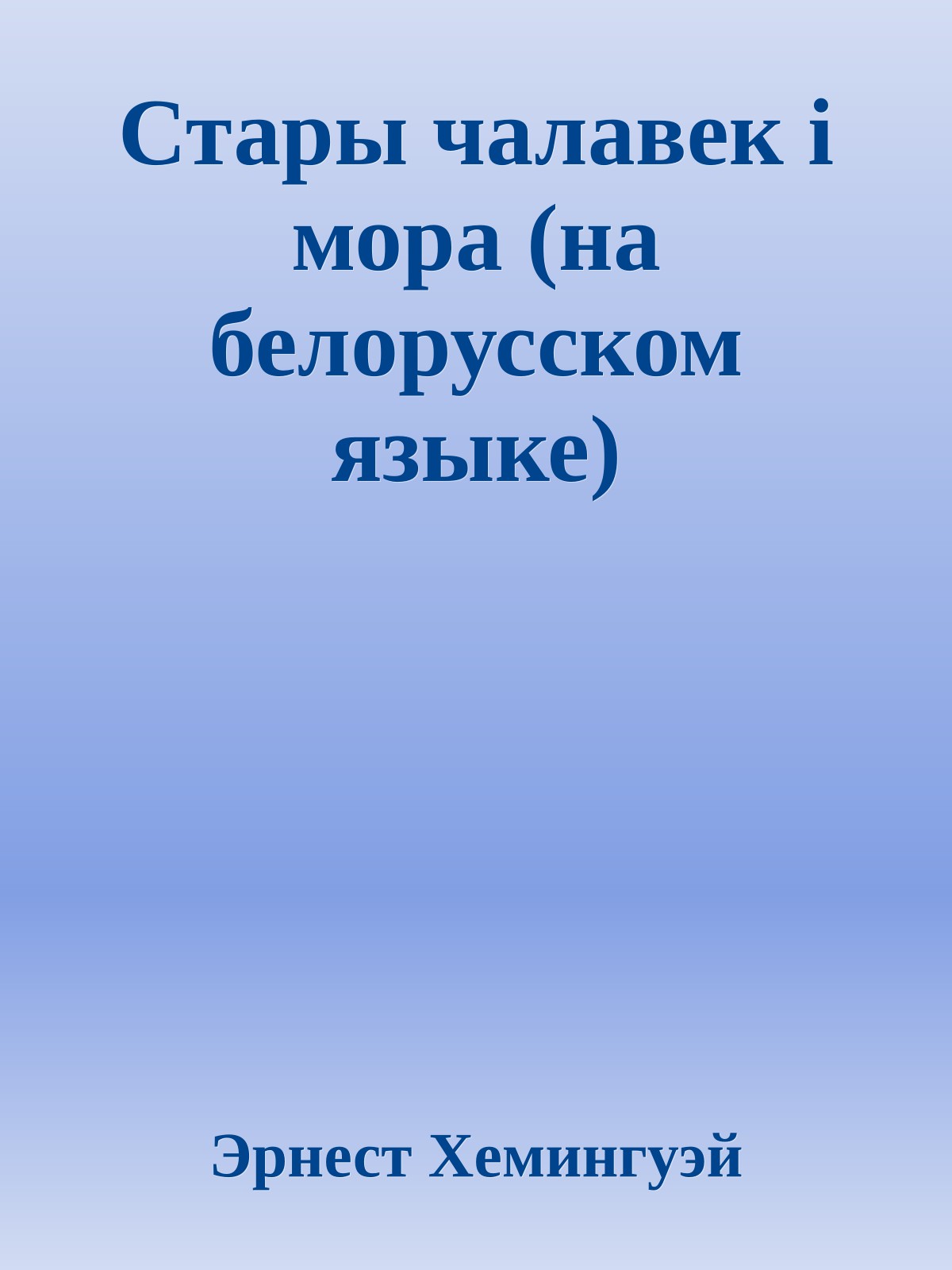 Стары чалавек і мора (на белорусском языке)

Эрнест Хемингуэй